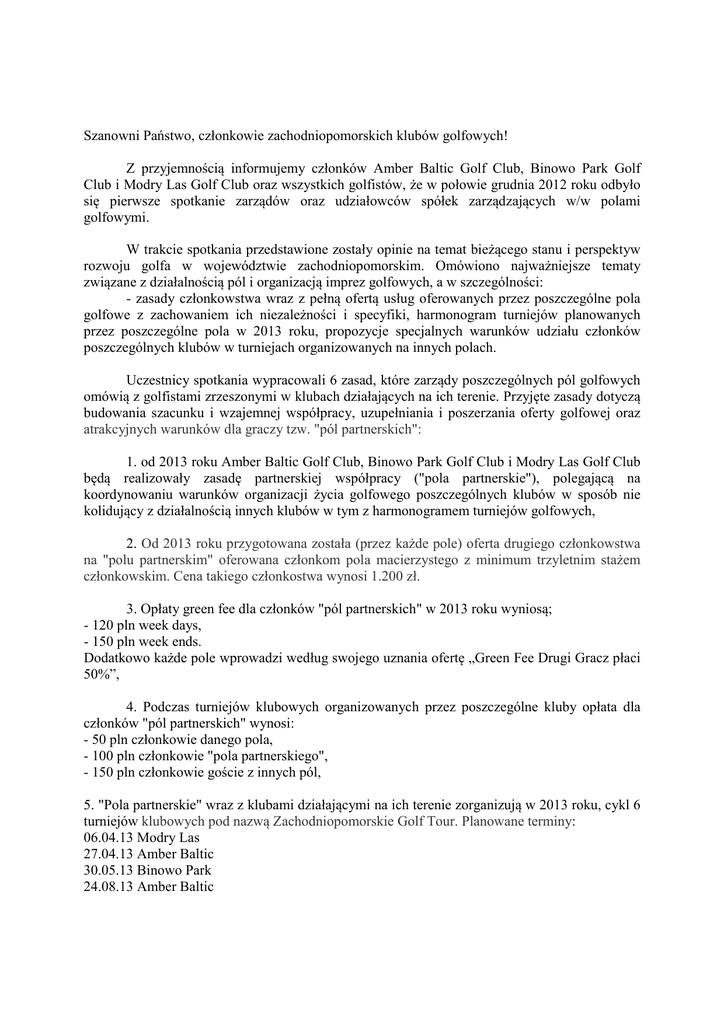 Szanowni Państwo, członkowie zachodniopomorskich klubów golfowych!

Z przyjemnością informujemy członków Amber Baltic Golf Club, Binowo Park Golf Club i Modry Las Golf Club oraz wszystkich golfistów, że w połowie grudnia 2012 roku odbyło się pierwsze spotkanie zarządów oraz udziałowców spółek zarządzających w/w polami golfowymi.

W trakcie spotkania przedstawione zostały opinie na temat bieżącego stanu i perspektyw rozwoju golfa w województwie zachodniopomorskim. Omówiono najważniejsze tematy związane z działalnością pól i organizacją imprez golfowych, a w szczególności:
- zasady członkowstwa wraz z pełną ofertą usług oferowanych przez poszczególne pola golfowe z zachowaniem ich niezależności i specyfiki, harmonogram turniejów planowanych przez poszczególne pola w 2013 roku, propozycje specjalnych warunków udziału członków poszczególnych klubów w turniejach organizowanych na innych polach.

Uczestnicy spotkania wypracowali 6 zasad, które zarządy poszczególnych pól golfowych omówią z golfistami zrzeszonymi w klubach działających na ich terenie. Przyjęte zasady dotyczą budowania szacunku i wzajemnej współpracy, uzupełniania i poszerzania oferty golfowej oraz atrakcyjnych warunków dla graczy tzw. "pól partnerskich":

1. od 2013 roku Amber Baltic Golf Club, Binowo Park Golf Club i Modry Las Golf Club będą realizowały zasadę partnerskiej współpracy ("pola partnerskie"), polegającą na koordynowaniu warunków organizacji życia golfowego poszczególnych klubów w sposób nie kolidujący z działalnością innych klubów w tym z harmonogramem turniejów golfowych,

2. Od 2013 roku przygotowana została (przez każde pole) oferta drugiego członkowstwa na "polu partnerskim" oferowana członkom pola macierzystego z minimum trzyletnim stażem członkowskim. Cena takiego członkostwa wynosi 1.200 zł.

3. Opłaty green fee dla członków "pól partnerskich" w 2013 roku wyniosą;
- 120 pln week days,
- 150 pln week ends.
Dodatkowo każde pole wprowadzi według swojego uznania ofertę „Green Fee Drugi Gracz płaci 50%",

4. Podczas turniejów klubowych organizowanych przez poszczególne kluby opłata dla członków "pól partnerskich" wynosi:
- 50 pln członkowie danego pola,
- 100 pln członkowie "pola partnerskiego",
- 150 pln członkowie goście z innych pól,

5. "Pola partnerskie" wraz z klubami działającymi na ich terenie zorganizują w 2013 roku, cykl 6 turniejów klubowych pod nazwą Zachodniopomorskie Golf Tour. Planowane terminy:
06.04.13 Modry Las
27.04.13 Amber Baltic
30.05.13 Binowo Park
24.08.13 Amber Baltic